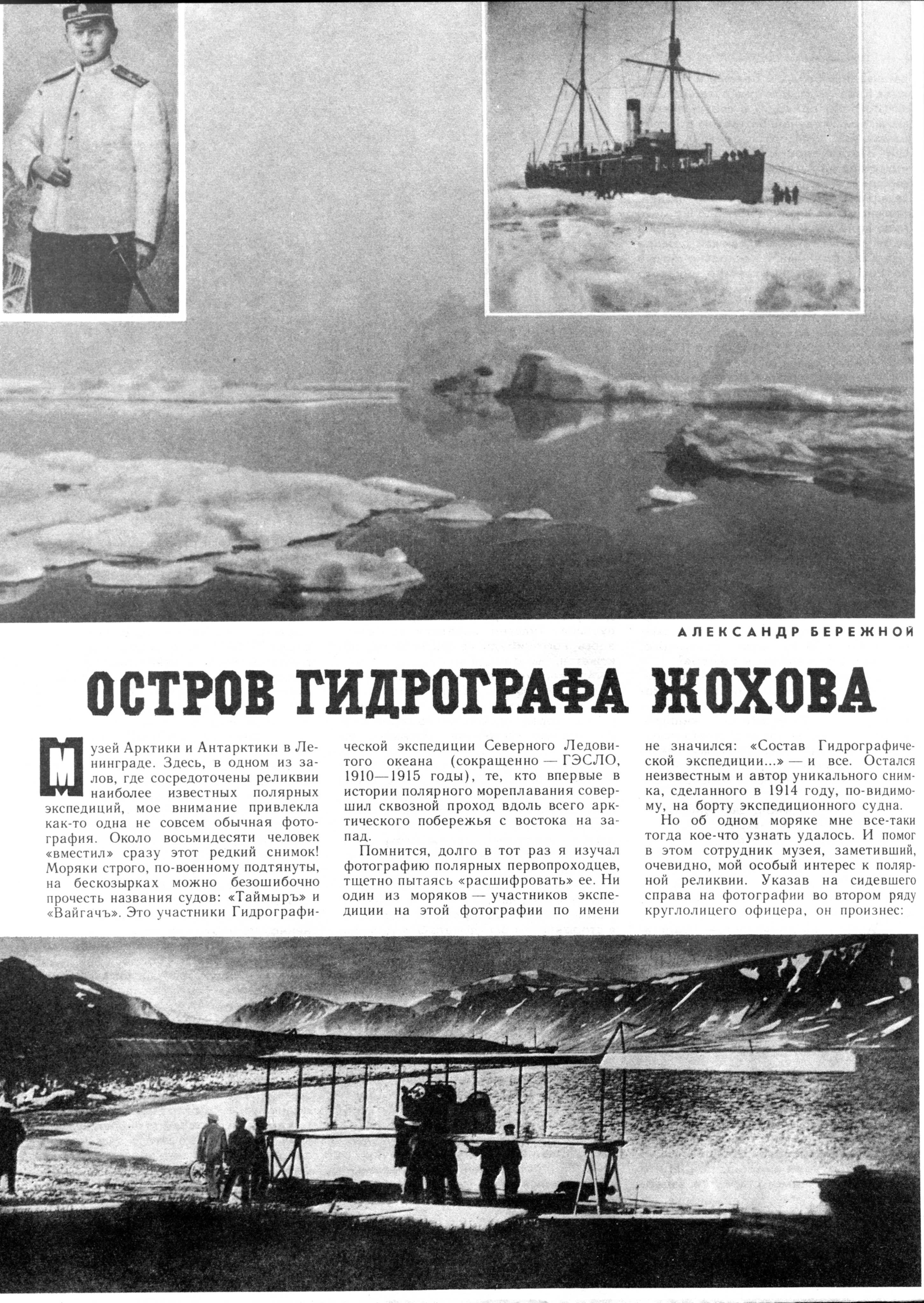 АЛЕКСАНДР БЕРЕЖНОЙ

ОСТРОВ ГИДРОГРАФА ЖОХОВА

Музей Арктики и Антарктики в Ленинграде. Здесь, в одном из залов, где сосредоточены реликвии наиболее известных полярных экспедиций, мое внимание привлекла как-то одна не совсем обычная фотография. Около восьмидесяти человек «вместил» сразу этот редкий снимок! Моряки строго, по-военному подтянуты, на бескозырках можно безошибочно прочесть названия судов: «Таймыръ» и «Вайгачъ». Это участники Гидрографической экспедиции Северного Ледовитого океана (сокращенно — ГЭСЛО, 1910—1915 годы), те, кто впервые в истории полярного мореплавания совершил сквозной проход вдоль всего арктического побережья с востока на запад.

Помнится, долго в тот раз я изучал фотографию полярных первопроходцев, тщетно пытаясь «расшифровать» ее. Ни один из моряков — участников экспедиции на этой фотографии по имени не значился: «Состав Гидрографической экспедиции...» — и все. Остался неизвестным и автор уникального снимка, сделанного в 1914 году, по-видимому, на борту экспедиционного судна.

Но об одном моряке мне все-таки тогда кое-что узнать удалось. И помог в этом сотрудник музея, заметивший, очевидно, мой особый интерес к полярной реликвии. Указав на сидевшего справа на фотографии во втором ряду круглолицего офицера, он произнес: